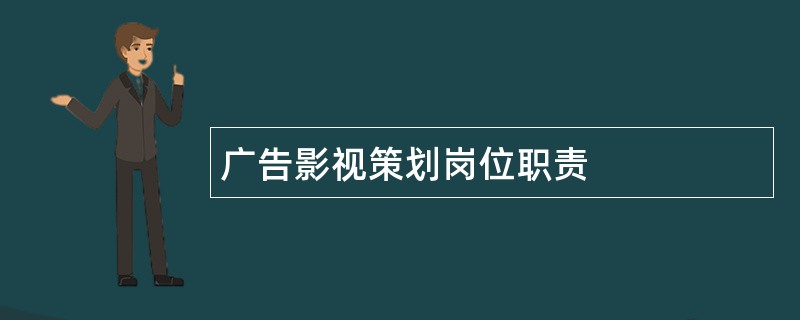 广告影视策划岗位职责